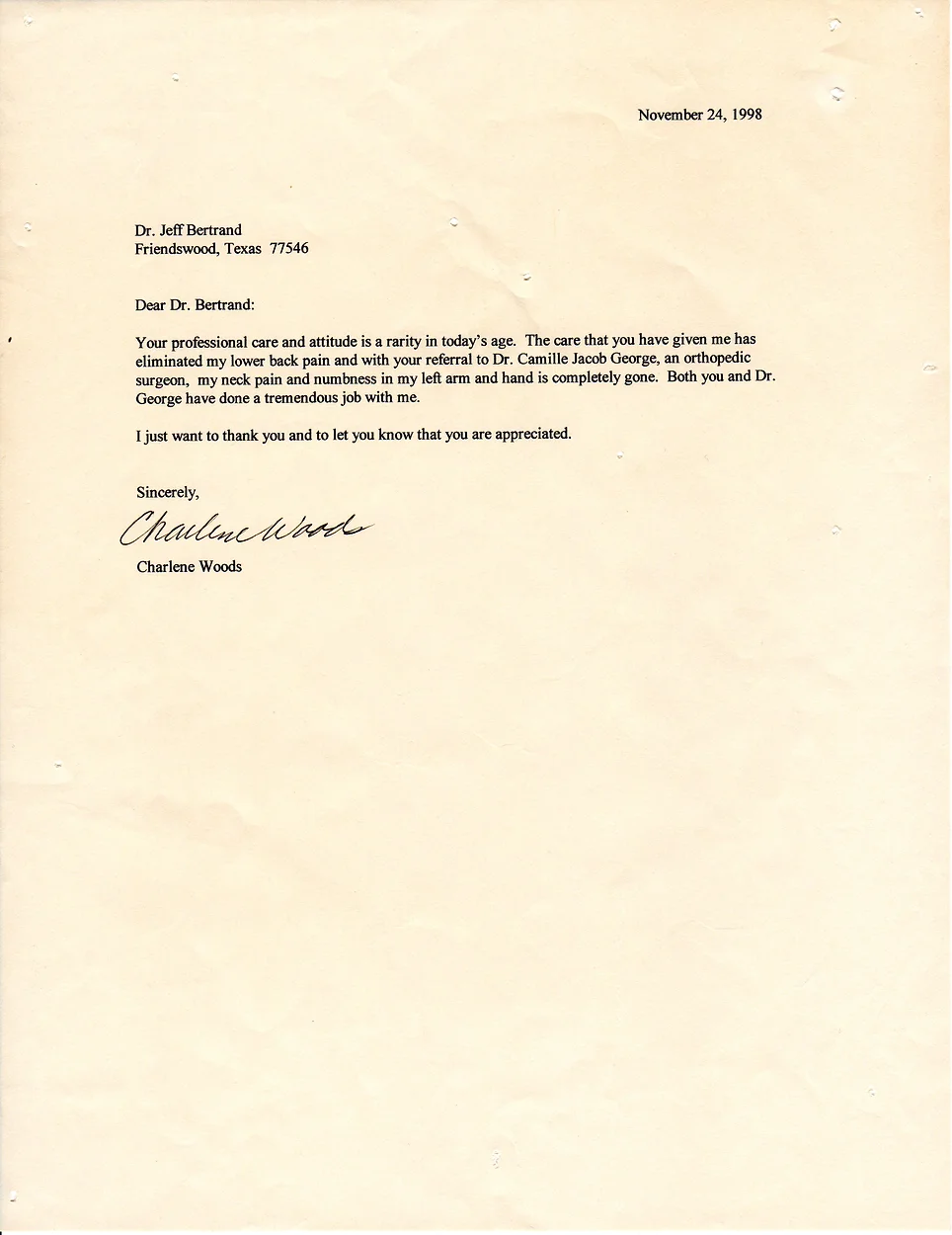 November 24, 1998

Dr. Jeff Bertrand
Friendswood, Texas 77546

Dear Dr. Bertrand:

Your professional care and attitude is a rarity in today's age. The care that you have given me has eliminated my lower back pain and with your referral to Dr. Camille Jacob George, an orthopedic surgeon, my neck pain and numbness in my left arm and hand is completely gone. Both you and Dr. George have done a tremendous job with me.

I just want to thank you and to let you know that you are appreciated.

Sincerely,

Charlene Woods

Charlene Woods